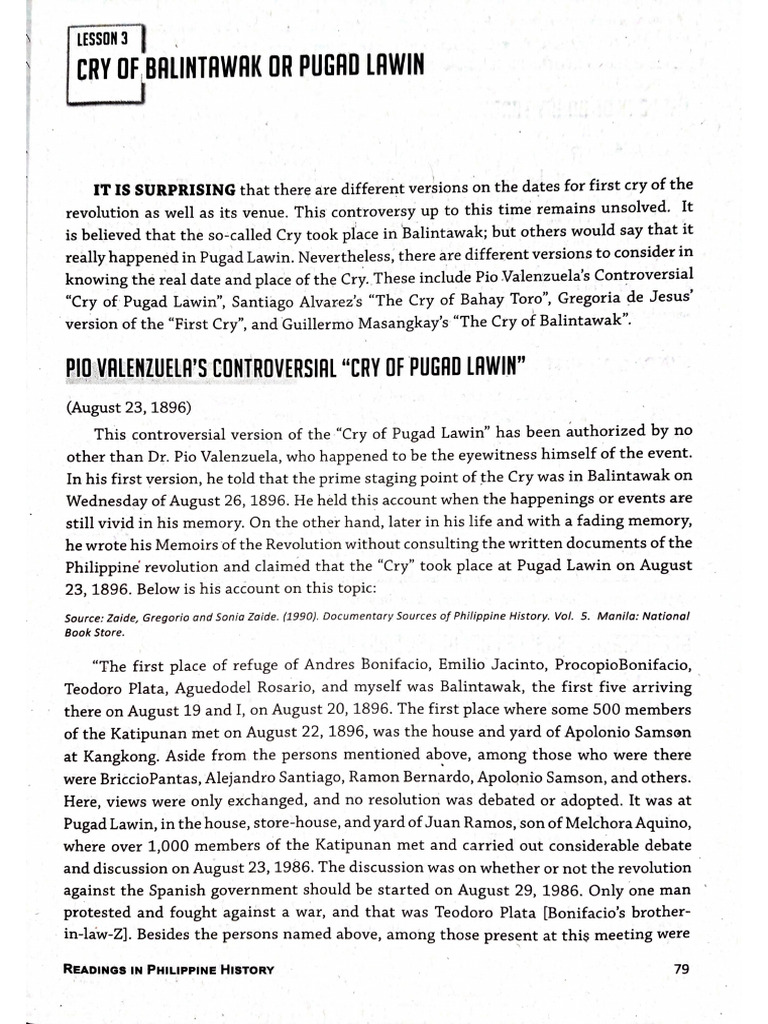 LESSON 3

CRY OF BALINTAWAK OR PUGAD LAWIN

IT IS SURPRISING that there are different versions on the dates for first cry of the revolution as well as its venue. This controversy up to this time remains unsolved. It is believed that the so-called Cry took place in Balintawak; but others would say that it really happened in Pugad Lawin. Nevertheless, there are different versions to consider in knowing the real date and place of the Cry. These include Pio Valenzuela's Controversial "Cry of Pugad Lawin", Santiago Alvarez's "The Cry of Bahay Toro", Gregoria de Jesus' version of the "First Cry", and Guillermo Masangkay's "The Cry of Balintawak".

PIO VALENZUELA'S CONTROVERSIAL "CRY OF PUGAD LAWIN"

(August 23, 1896)

This controversial version of the "Cry of Pugad Lawin" has been authorized by no other than Dr. Pio Valenzuela, who happened to be the eyewitness himself of the event. In his first version, he told that the prime staging point of the Cry was in Balintawak on Wednesday of August 26, 1896. He held this account when the happenings or events are still vivid in his memory. On the other hand, later in his life and with a fading memory, he wrote his Memoirs of the Revolution without consulting the written documents of the Philippine revolution and claimed that the "Cry" took place at Pugad Lawin on August 23, 1896. Below is his account on this topic:

Source: Zaide, Gregorio and Sonia Zaide. (1990). Documentary Sources of Philippine History. Vol. 5. Manila: National Book Store.

"The first place of refuge of Andres Bonifacio, Emilio Jacinto, ProcopioBonifacio, Teodoro Plata, Aguedodel Rosario, and myself was Balintawak, the first five arriving there on August 19 and I, on August 20, 1896. The first place where some 500 members of the Katipunan met on August 22, 1896, was the house and yard of Apolonio Samson at Kangkong. Aside from the persons mentioned above, among those who were there were BriccioPantas, Alejandro Santiago, Ramon Bernardo, Apolonio Samson, and others. Here, views were only exchanged, and no resolution was debated or adopted. It was at Pugad Lawin, in the house, store-house, and yard of Juan Ramos, son of Melchora Aquino, where over 1,000 members of the Katipunan met and carried out considerable debate and discussion on August 23, 1986. The discussion was on whether or not the revolution against the Spanish government should be started on August 29, 1986. Only one man protested and fought against a war, and that was Teodoro Plata [Bonifacio's brother-in-law-Z]. Besides the persons named above, among those present at this meeting were

READINGS IN PHILIPPINE HISTORY

79